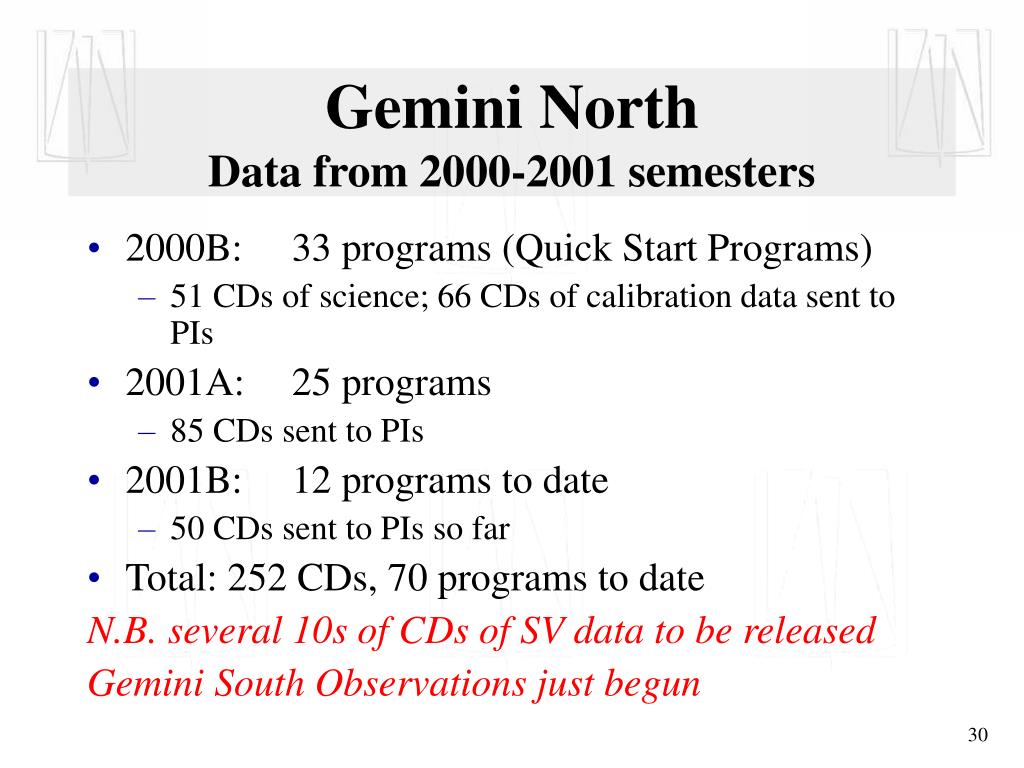 Gemini North
Data from 2000-2001 semesters

• 2000B: 33 programs (Quick Start Programs)
– 51 CDs of science; 66 CDs of calibration data sent to PIs
• 2001A: 25 programs
– 85 CDs sent to PIs
• 2001B: 12 programs to date
– 50 CDs sent to PIs so far
• Total: 252 CDs, 70 programs to date

N.B. several 10s of CDs of SV data to be released
Gemini South Observations just begun

30